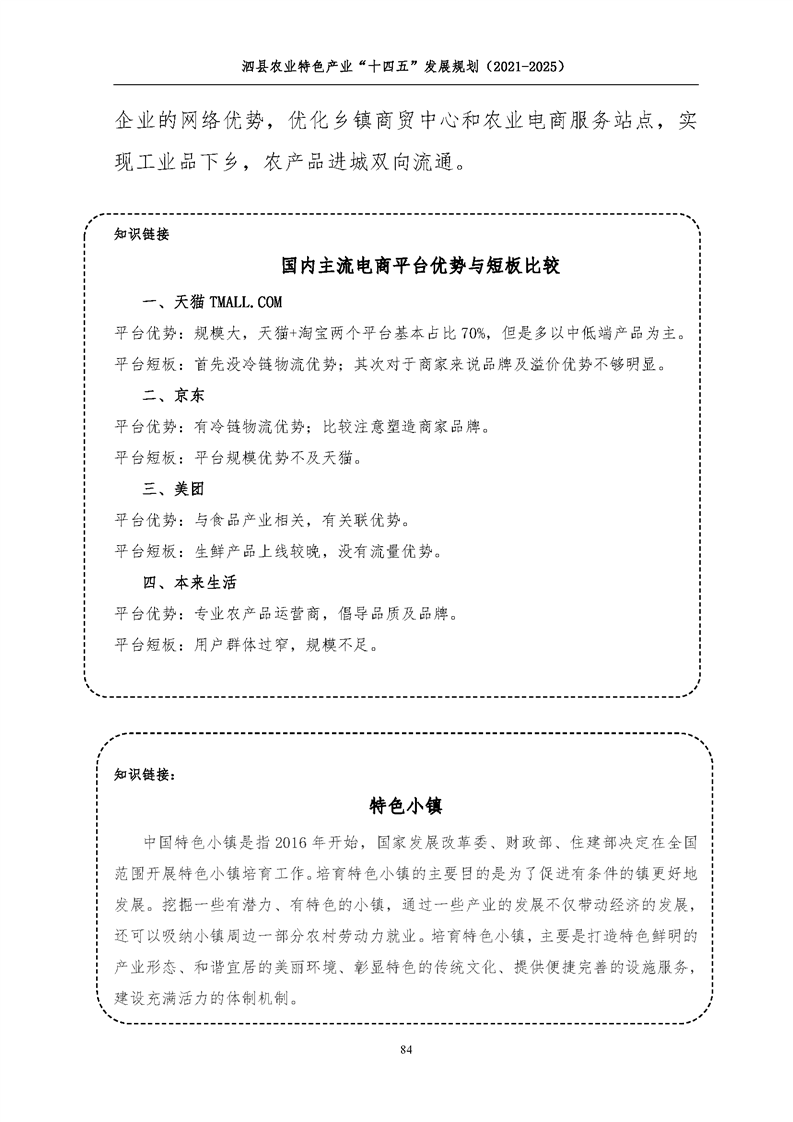 泗县农业特色产业“十四五”发展规划（2021-2025）

企业的网络优势，优化乡镇商贸中心和农业电商服务站点，实现工业品下乡，农产品进城双向流通。

知识链接

国内主流电商平台优势与短板比较

一、天猫 TMALL.COM

平台优势：规模大，天猫+淘宝两个平台基本占比 70%，但是多以中低端产品为主。

平台短板：首先没冷链物流优势；其次对于商家来说品牌及溢价优势不够明显。

二、京东

平台优势：有冷链物流优势；比较注意塑造商家品牌。

平台短板：平台规模优势不及天猫。

三、美团

平台优势：与食品产业相关，有关联优势。

平台短板：生鲜产品上线较晚，没有流量优势。

四、本来生活

平台优势：专业农产品运营商，倡导品质及品牌。

平台短板：用户群体过窄，规模不足。

知识链接：

特色小镇

中国特色小镇是指 2016 年开始，国家发展改革委、财政部、住建部决定在全国范围开展特色小镇培育工作。培育特色小镇的主要目的是为了促进有条件的镇更好地发展。挖掘一些有潜力、有特色的小镇，通过一些产业的发展不仅带动经济的发展，还可以吸纳小镇周边一部分农村劳动力就业。培育特色小镇，主要是打造特色鲜明的产业形态、和谐宜居的美丽环境、彰显特色的传统文化、提供便捷完善的设施服务，建设充满活力的体制机制。

84